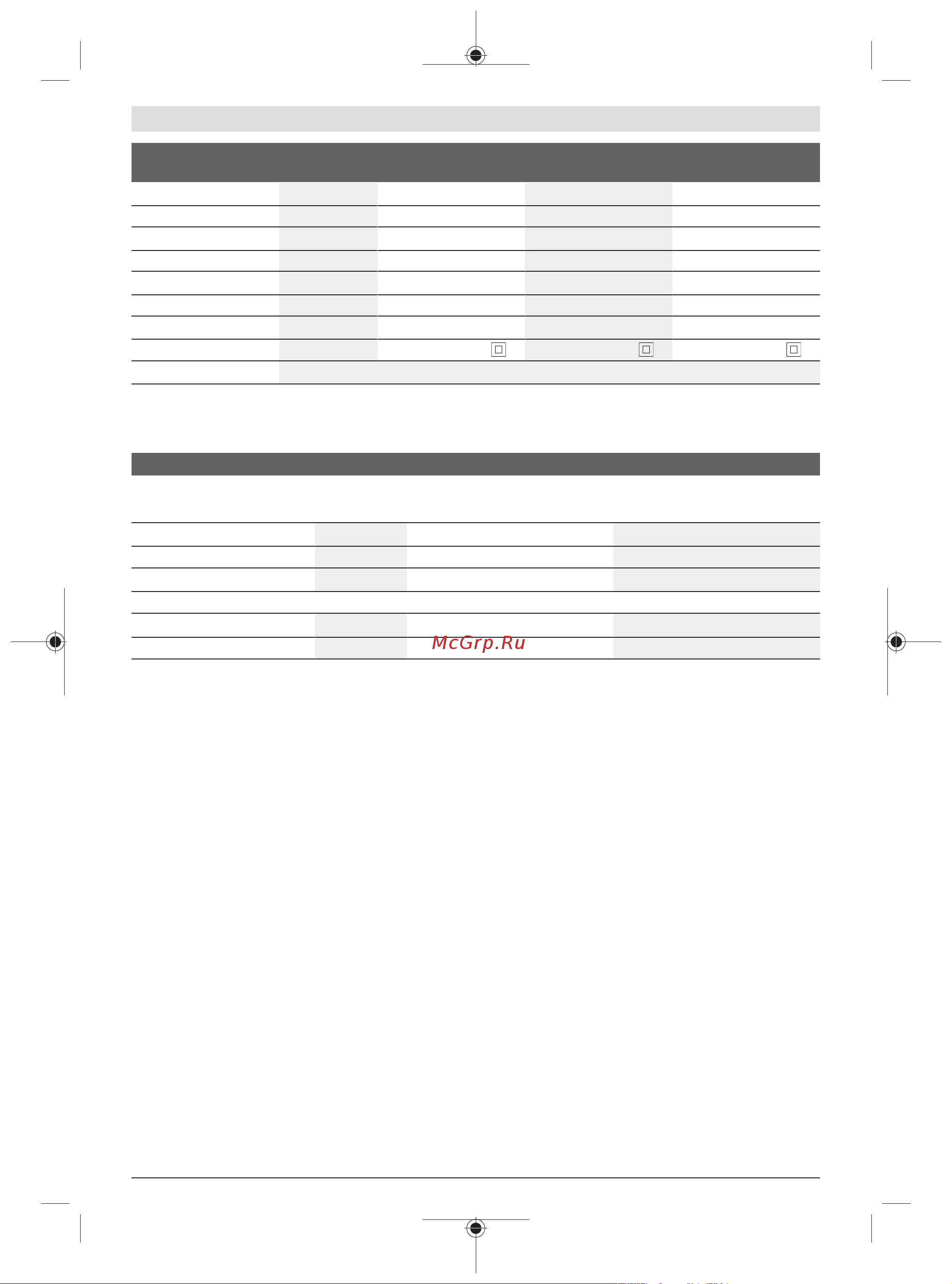 McGrp.Ru